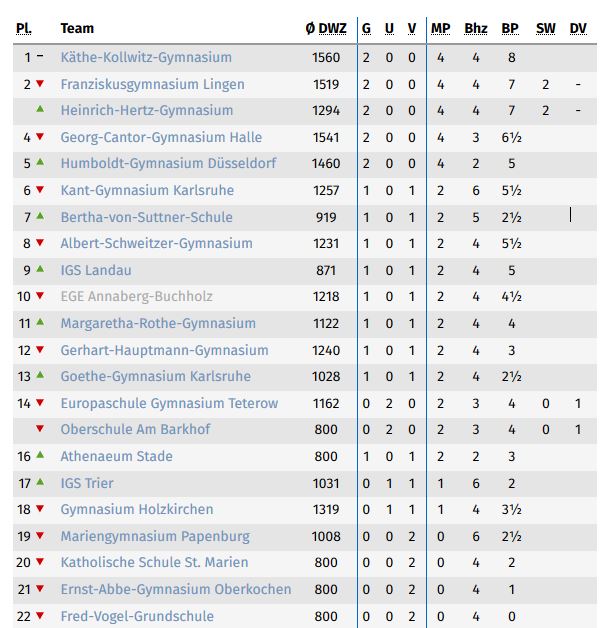 | Pl. | Team | Ø DWZ | G | U | V | MP | Bhz | BP | SW | DV |
|---|---|---|---|---|---|---|---|---|---|---|
| 1 – | Käthe-Kollwitz-Gymnasium | 1560 | 2 | 0 | 0 | 4 | 4 | 8 | | |
| 2 ▼ | Franziskusgymnasium Lingen | 1519 | 2 | 0 | 0 | 4 | 4 | 7 | 2 | - |
| ▲ | Heinrich-Hertz-Gymnasium | 1294 | 2 | 0 | 0 | 4 | 4 | 7 | 2 | - |
| 4 ▼ | Georg-Cantor-Gymnasium Halle | 1541 | 2 | 0 | 0 | 4 | 3 | 6½ | | |
| 5 ▲ | Humboldt-Gymnasium Düsseldorf | 1460 | 2 | 0 | 0 | 4 | 2 | 5 | | |
| 6 ▼ | Kant-Gymnasium Karlsruhe | 1257 | 1 | 0 | 1 | 2 | 6 | 5½ | | |
| 7 ▲ | Bertha-von-Suttner-Schule | 919 | 1 | 0 | 1 | 2 | 5 | 2½ | | |
| 8 ▼ | Albert-Schweitzer-Gymnasium | 1231 | 1 | 0 | 1 | 2 | 4 | 5½ | | |
| 9 ▲ | IGS Landau | 871 | 1 | 0 | 1 | 2 | 4 | 5 | | |
| 10 ▼ | EGE Annaberg-Buchholz | 1218 | 1 | 0 | 1 | 2 | 4 | 4½ | | |
| 11 ▲ | Margaretha-Rothe-Gymnasium | 1122 | 1 | 0 | 1 | 2 | 4 | 4 | | |
| 12 ▼ | Gerhart-Hauptmann-Gymnasium | 1240 | 1 | 0 | 1 | 2 | 4 | 3 | | |
| 13 ▲ | Goethe-Gymnasium Karlsruhe | 1028 | 1 | 0 | 1 | 2 | 4 | 2½ | | |
| 14 ▼ | Europaschule Gymnasium Teterow | 1162 | 0 | 2 | 0 | 2 | 3 | 4 | 0 | 1 |
| ▼ | Oberschule Am Barkhof | 800 | 0 | 2 | 0 | 2 | 3 | 4 | 0 | 1 |
| 16 ▲ | Athenaeum Stade | 800 | 1 | 0 | 1 | 2 | 2 | 3 | | |
| 17 ▲ | IGS Trier | 1031 | 0 | 1 | 1 | 1 | 6 | 2 | | |
| 18 ▼ | Gymnasium Holzkirchen | 1319 | 0 | 1 | 1 | 1 | 4 | 3½ | | |
| 19 ▼ | Mariengymnasium Papenburg | 1008 | 0 | 0 | 2 | 0 | 6 | 2½ | | |
| 20 ▼ | Katholische Schule St. Marien | 800 | 0 | 0 | 2 | 0 | 4 | 2 | | |
| 21 ▼ | Ernst-Abbe-Gymnasium Oberkochen | 800 | 0 | 0 | 2 | 0 | 4 | 1 | | |
| 22 ▼ | Fred-Vogel-Grundschule | 800 | 0 | 0 | 2 | 0 | 4 | 0 | | |